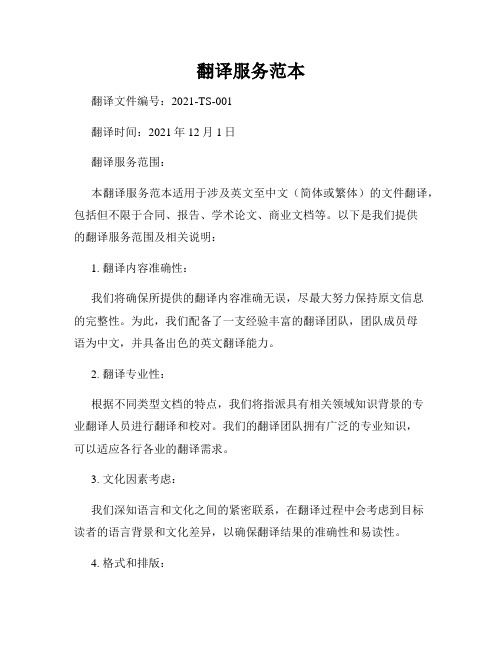 翻译服务范本

翻译文件编号：2021-TS-001

翻译时间：2021 年 12 月 1 日

翻译服务范围：

本翻译服务范本适用于涉及英文至中文（简体或繁体）的文件翻译，包括但不限于合同、报告、学术论文、商业文档等。以下是我们提供的翻译服务范围及相关说明：

1. 翻译内容准确性：

我们将确保所提供的翻译内容准确无误，尽最大努力保持原文信息的完整性。为此，我们配备了一支经验丰富的翻译团队，团队成员母语为中文，并具备出色的英文翻译能力。

2. 翻译专业性：

根据不同类型文档的特点，我们将指派具有相关领域知识背景的专业翻译人员进行翻译和校对。我们的翻译团队拥有广泛的专业知识，可以适应各行各业的翻译需求。

3. 文化因素考虑：

我们深知语言和文化之间的紧密联系，在翻译过程中会考虑到目标读者的语言背景和文化差异，以确保翻译结果的准确性和易读性。

4. 格式和排版：